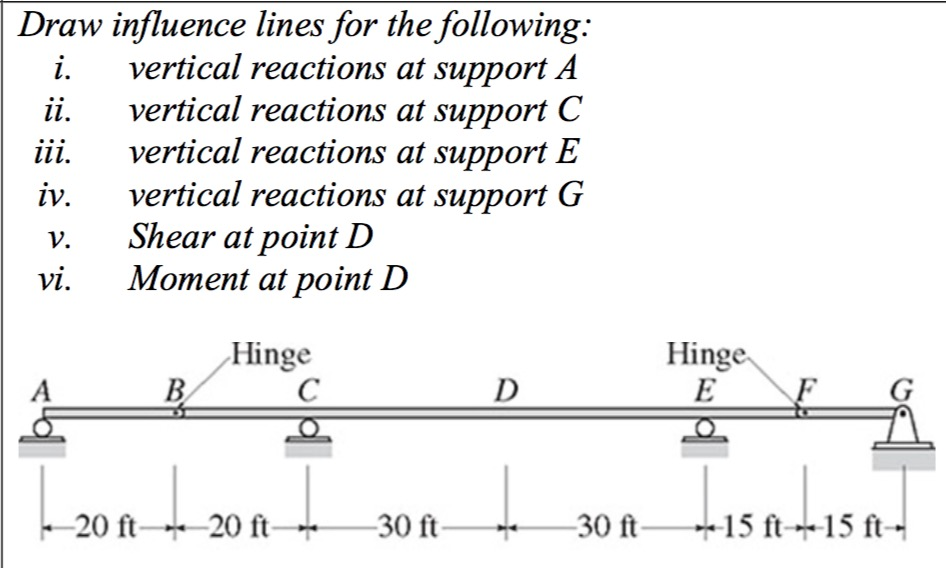 Draw influence lines for the following:

i. vertical reactions at support A
ii. vertical reactions at support C
iii. vertical reactions at support E
iv. vertical reactions at support G
v. Shear at point D
vi. Moment at point D

Hinge
Hinge
A
B
C
D
E
F
G
20 ft
20 ft
30 ft
30 ft
15 ft
15 ft